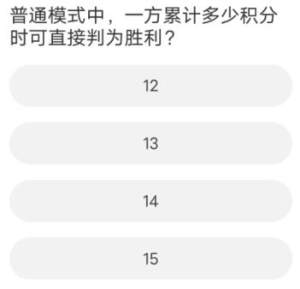 普通模式中，一方累计多少积分时可直接判为胜利？

12

13

14

15